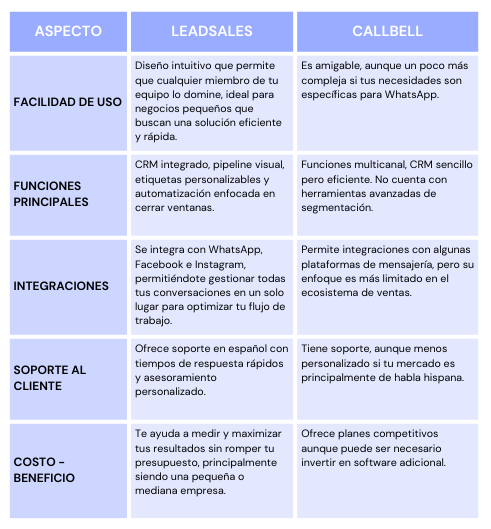 | ASPECTO | LEADSALES | CALLBELL |
|---|---|---|
| FACILIDAD DE USO | Diseño intuitivo que permite que cualquier miembro de tu equipo lo domine, ideal para negocios pequeños que buscan una solución eficiente y rápida. | Es amigable, aunque un poco más compleja si tus necesidades son específicas para WhatsApp. |
| FUNCIONES PRINCIPALES | CRM integrado, pipeline visual, etiquetas personalizables y automatización enfocada en cerrar ventanas. | Funciones multicanal, CRM sencillo pero eficiente. No cuenta con herramientas avanzadas de segmentación. |
| INTEGRACIONES | Se integra con WhatsApp, Facebook e Instagram, permitiéndote gestionar todas tus conversaciones en un solo lugar para optimizar tu flujo de trabajo. | Permite integraciones con algunas plataformas de mensajería, pero su enfoque es más limitado en el ecosistema de ventas. |
| SOPORTE AL CLIENTE | Ofrece soporte en español con tiempos de respuesta rápidos y asesoramiento personalizado. | Tiene soporte, aunque menos personalizado si tu mercado es principalmente de habla hispana. |
| COSTO - BENEFICIO | Te ayuda a medir y maximizar tus resultados sin romper tu presupuesto, principalmente siendo una pequeña o mediana empresa. | Ofrece planes competitivos aunque puede ser necesario invertir en software adicional. |